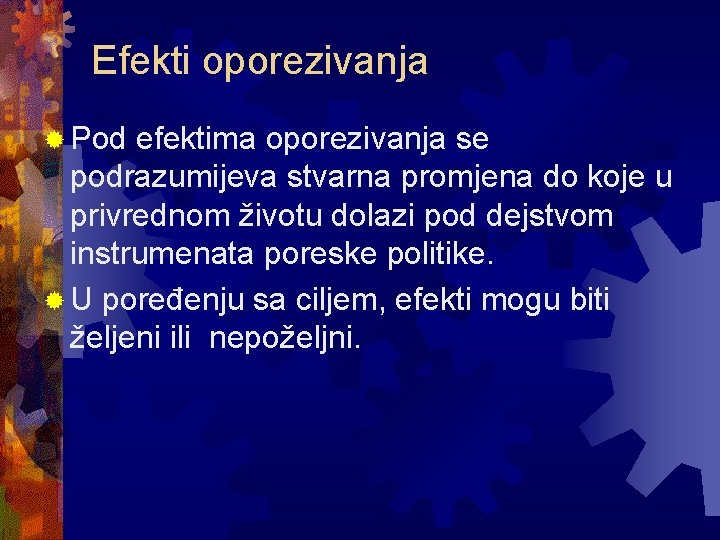 Efekti oporezivanja

Pod efektima oporezivanja se podrazumijeva stvarna promjena do koje u privrednom životu dolazi pod dejstvom instrumenata poreske politike.

U poređenju sa ciljem, efekti mogu biti željeni ili nepoželjni.